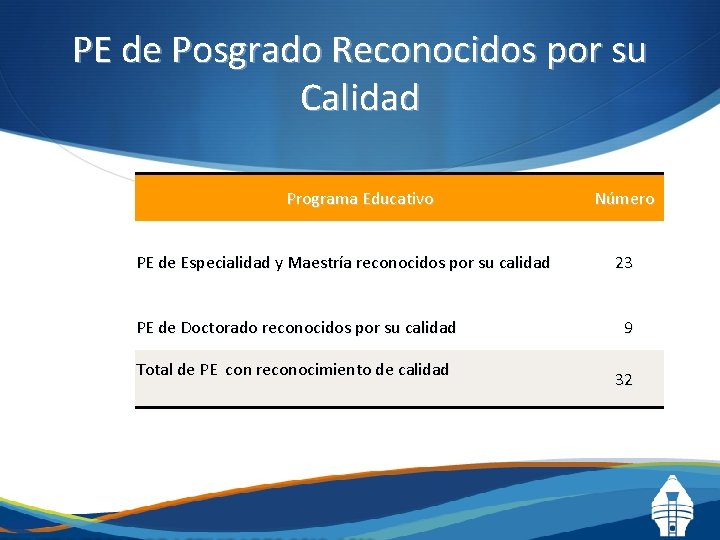 PE de Posgrado Reconocidos por su Calidad

| Programa Educativo | Número |
|---|---|
| PE de Especialidad y Maestría reconocidos por su calidad | 23 |
| PE de Doctorado reconocidos por su calidad | 9 |
| Total de PE con reconocimiento de calidad | 32 |